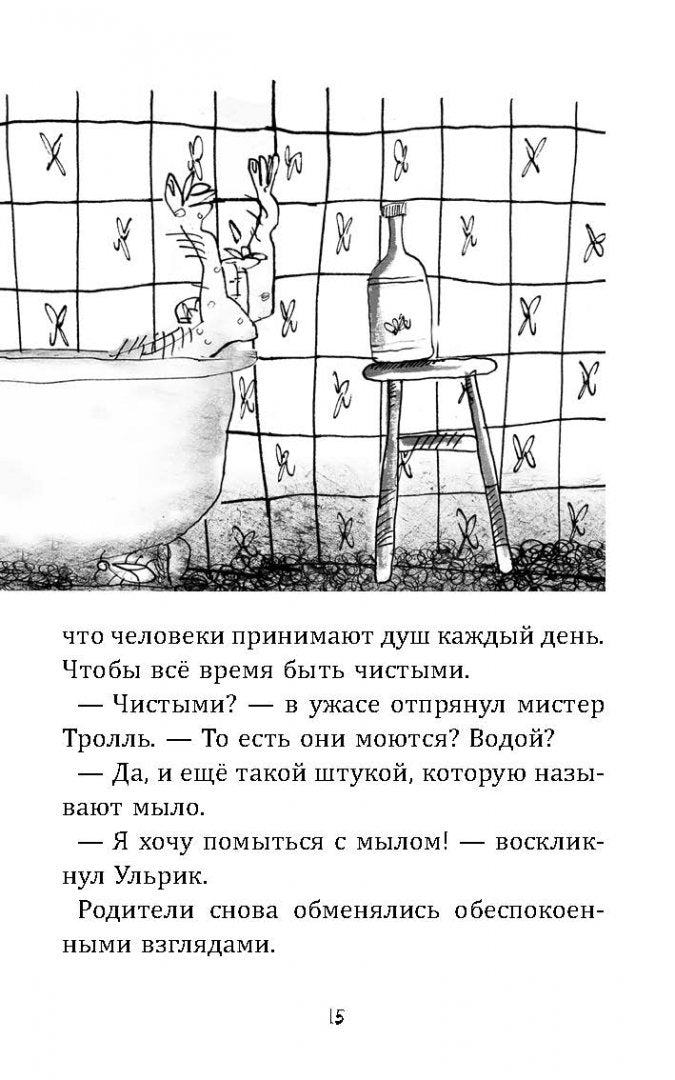 что человеки принимают душ каждый день. Чтобы всё время быть чистыми.

— Чистыми? — в ужасе отпрянул мистер Тролль. — То есть они моются? Водой?

— Да, и ещё такой штукой, которую называют мыло.

— Я хочу помыться с мылом! — воскликнул Ульрик.

Родители снова обменялись обеспокоенными взглядами.

15